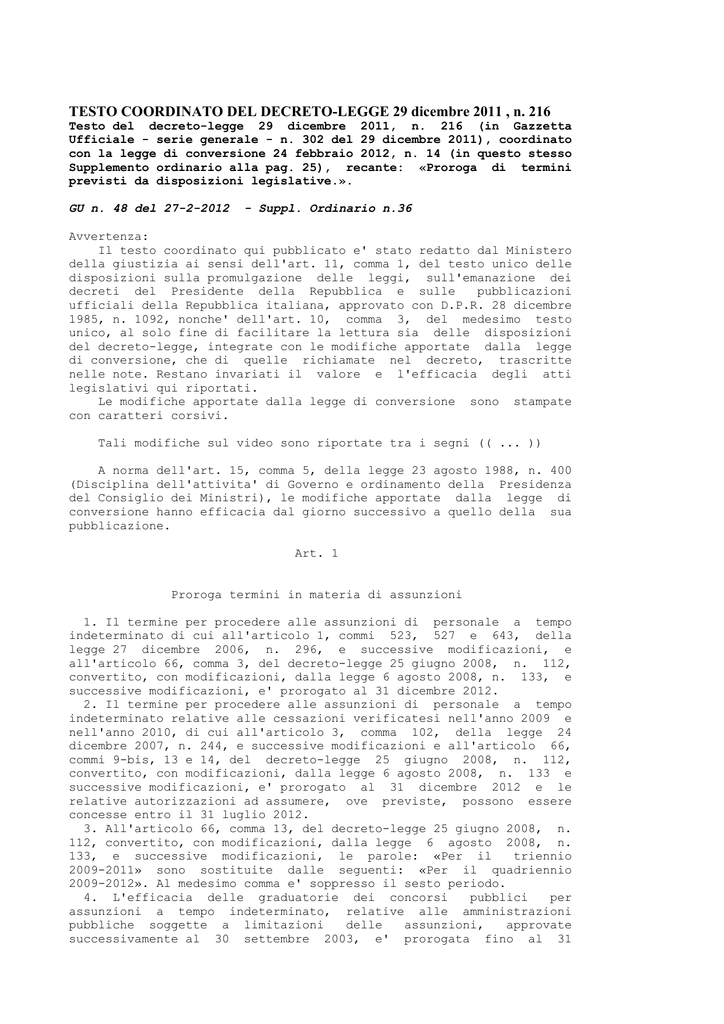 TESTO COORDINATO DEL DECRETO-LEGGE 29 dicembre 2011 , n. 216

Testo del decreto-legge 29 dicembre 2011, n. 216 (in Gazzetta Ufficiale - serie generale - n. 302 del 29 dicembre 2011), coordinato con la legge di conversione 24 febbraio 2012, n. 14 (in questo stesso Supplemento ordinario alla pag. 25), recante: «Proroga di termini previsti da disposizioni legislative.».

GU n. 48 del 27-2-2012 - Suppl. Ordinario n.36

Avvertenza:
Il testo coordinato qui pubblicato e' stato redatto dal Ministero della giustizia ai sensi dell'art. 11, comma 1, del testo unico delle disposizioni sulla promulgazione delle leggi, sull'emanazione dei decreti del Presidente della Repubblica e sulle pubblicazioni ufficiali della Repubblica italiana, approvato con D.P.R. 28 dicembre 1985, n. 1092, nonche' dell'art. 10, comma 3, del medesimo testo unico, al solo fine di facilitare la lettura sia delle disposizioni del decreto-legge, integrate con le modifiche apportate dalla legge di conversione, che di quelle richiamate nel decreto, trascritte nelle note. Restano invariati il valore e l'efficacia degli atti legislativi qui riportati.
Le modifiche apportate dalla legge di conversione sono stampate con caratteri corsivi.

Tali modifiche sul video sono riportate tra i segni (( ... ))

A norma dell'art. 15, comma 5, della legge 23 agosto 1988, n. 400 (Disciplina dell'attivita' di Governo e ordinamento della Presidenza del Consiglio dei Ministri), le modifiche apportate dalla legge di conversione hanno efficacia dal giorno successivo a quello della sua pubblicazione.

Art. 1

Proroga termini in materia di assunzioni

1. Il termine per procedere alle assunzioni di personale a tempo indeterminato di cui all'articolo 1, commi 523, 527 e 643, della legge 27 dicembre 2006, n. 296, e successive modificazioni, e all'articolo 66, comma 3, del decreto-legge 25 giugno 2008, n. 112, convertito, con modificazioni, dalla legge 6 agosto 2008, n. 133, e successive modificazioni, e' prorogato al 31 dicembre 2012.
2. Il termine per procedere alle assunzioni di personale a tempo indeterminato relative alle cessazioni verificatesi nell'anno 2009 e nell'anno 2010, di cui all'articolo 3, comma 102, della legge 24 dicembre 2007, n. 244, e successive modificazioni e all'articolo 66, commi 9-bis, 13 e 14, del decreto-legge 25 giugno 2008, n. 112, convertito, con modificazioni, dalla legge 6 agosto 2008, n. 133 e successive modificazioni, e' prorogato al 31 dicembre 2012 e le relative autorizzazioni ad assumere, ove previste, possono essere concesse entro il 31 luglio 2012.
3. All'articolo 66, comma 13, del decreto-legge 25 giugno 2008, n. 112, convertito, con modificazioni, dalla legge 6 agosto 2008, n. 133, e successive modificazioni, le parole: «Per il triennio 2009-2011» sono sostituite dalle seguenti: «Per il quadriennio 2009-2012». Al medesimo comma e' soppresso il sesto periodo.
4. L'efficacia delle graduatorie dei concorsi pubblici per assunzioni a tempo indeterminato, relative alle amministrazioni pubbliche soggette a limitazioni delle assunzioni, approvate successivamente al 30 settembre 2003, e' prorogata fino al 31